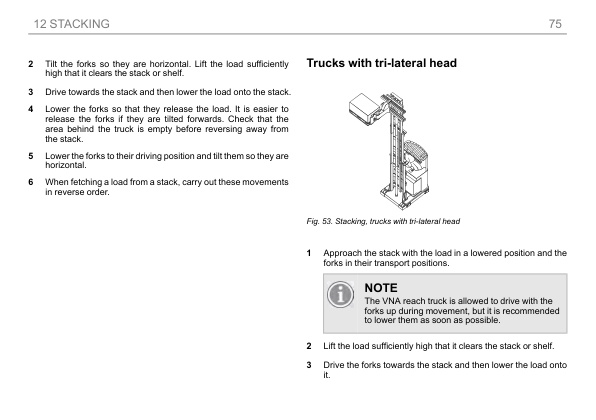 12 STACKING

75

2 Tilt the forks so they are horizontal. Lift the load sufficiently high that it clears the stack or shelf.

3 Drive towards the stack and then lower the load onto the stack.

4 Lower the forks so that they release the load. It is easier to release the forks if they are tilted forwards. Check that the area behind the truck is empty before reversing away from the stack.

5 Lower the forks to their driving position and tilt them so they are horizontal.

6 When fetching a load from a stack, carry out these movements in reverse order.

Trucks with tri-lateral head

Fig. 53. Stacking, trucks with tri-lateral head

1 Approach the stack with the load in a lowered position and the forks in their transport positions.

NOTE
The VNA reach truck is allowed to drive with the forks up during movement, but it is recommended to lower them as soon as possible.

2 Lift the load sufficiently high that it clears the stack or shelf.

3 Drive the forks towards the stack and then lower the load onto it.